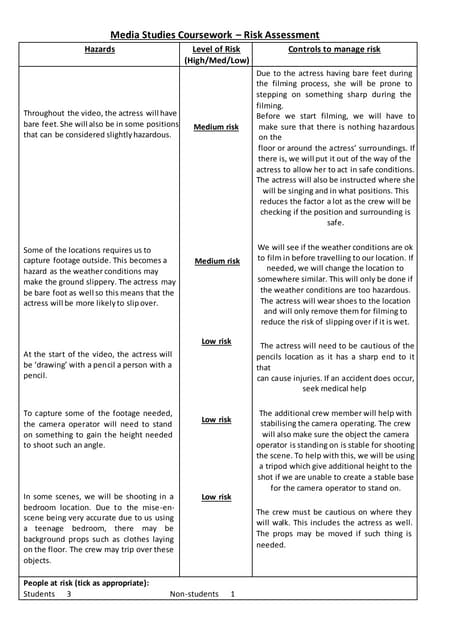 Media Studies Coursework – Risk Assessment

| Hazards | Level of Risk (High/Med/Low) | Controls to manage risk |
|---|---|---|
| Throughout the video, the actress will have bare feet. She will also be in some positions that can be considered slightly hazardous. | Medium risk | Due to the actress having bare feet during the filming process, she will be prone to stepping on something sharp during the filming. Before we start filming, we will have to make sure that there is nothing hazardous on the floor or around the actress' surroundings. If there is, we will put it out of the way of the actress to allow her to act in safe conditions. The actress will also be instructed where she will be singing and in what positions. This reduces the factor a lot as the crew will be checking if the position and surrounding is safe. |
| Some of the locations requires us to capture footage outside. This becomes a hazard as the weather conditions may make the ground slippery. The actress may be bare foot as well so this means that the actress will be more likely to slip over. | Medium risk | We will see if the weather conditions are ok to film in before travelling to our location. If needed, we will change the location to somewhere similar. This will only be done if the weather conditions are too hazardous. The actress will wear shoes to the location and will only remove them for filming to reduce the risk of slipping over if it is wet. |
| At the start of the video, the actress will be 'drawing' with a pencil a person with a pencil. | Low risk | The actress will need to be cautious of the pencils location as it has a sharp end to it that can cause injuries. If an accident does occur, seek medical help |
| To capture some of the footage needed, the camera operator will need to stand on something to gain the height needed to shoot such an angle. | Low risk | The additional crew member will help with stabilising the camera operating. The crew will also make sure the object the camera operator is standing on is stable for shooting the scene. To help with this, we will be using a tripod which give additional height to the shot if we are unable to create a stable base for the camera operator to stand on. |
| In some scenes, we will be shooting in a bedroom location. Due to the mise-en-scene being very accurate due to us using a teenage bedroom, there may be background props such as clothes laying on the floor. The crew may trip over these objects. | Low risk | The crew must be cautious on where they will walk. This includes the actress as well. The props may be moved if such thing is needed. |

People at risk (tick as appropriate):
Students 3 Non-students 1